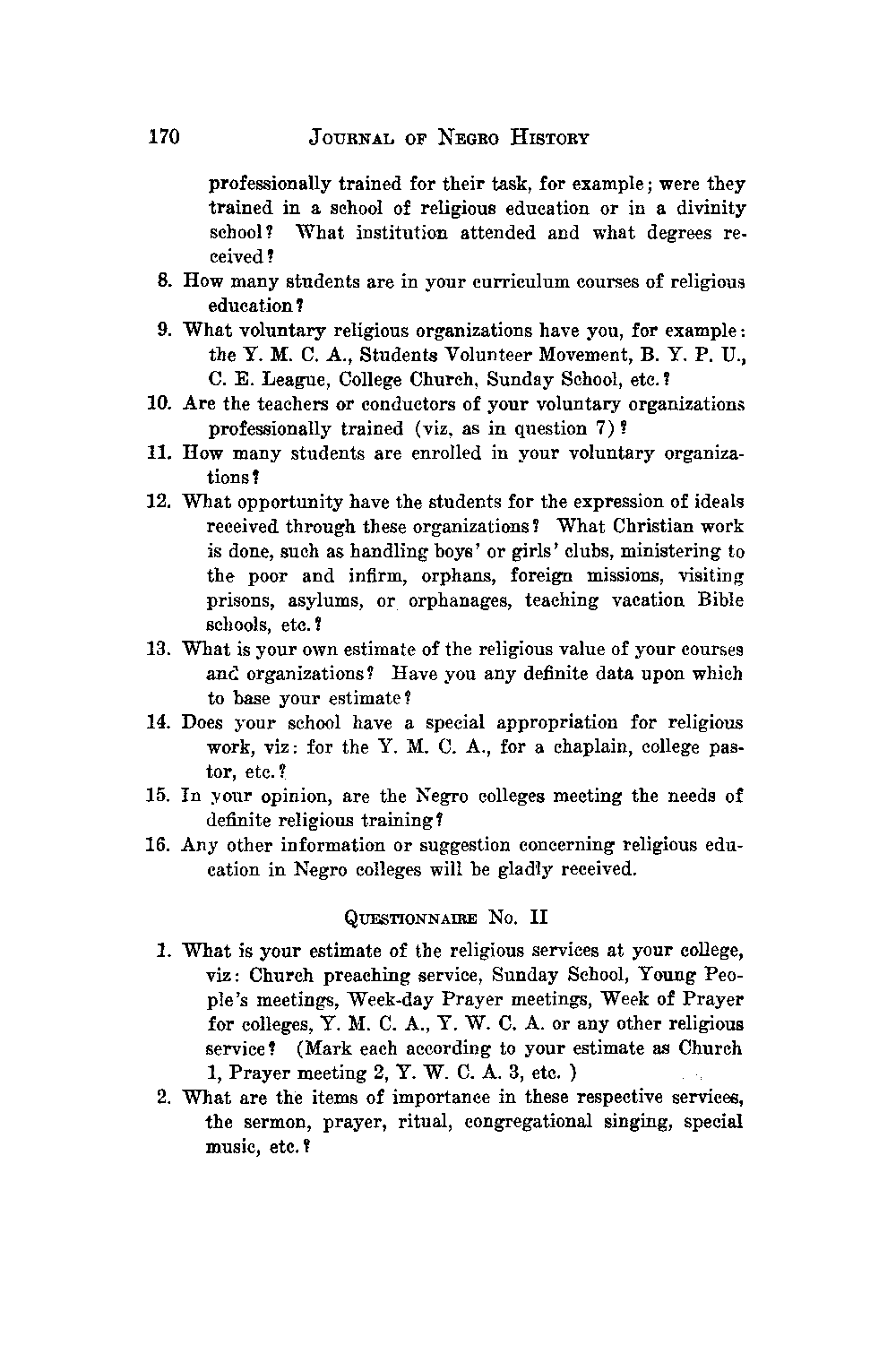 170 JOURNAL OF NEGRO HISTORY

professionally trained for their task, for example; were they trained in a school of religious education or in a divinity school? What institution attended and what degrees received?

8. How many students are in your curriculum courses of religious education?

9. What voluntary religious organizations have you, for example: the Y. M. C. A., Students Volunteer Movement, B. Y. P. U., C. E. League, College Church, Sunday School, etc.?

10. Are the teachers or conductors of your voluntary organizations professionally trained (viz, as in question 7)?

11. How many students are enrolled in your voluntary organizations?

12. What opportunity have the students for the expression of ideals received through these organizations? What Christian work is done, such as handling boys' or girls' clubs, ministering to the poor and infirm, orphans, foreign missions, visiting prisons, asylums, or orphanages, teaching vacation Bible schools, etc.?

13. What is your own estimate of the religious value of your courses and organizations? Have you any definite data upon which to base your estimate?

14. Does your school have a special appropriation for religious work, viz: for the Y. M. C. A., for a chaplain, college pastor, etc.?

15. In your opinion, are the Negro colleges meeting the needs of definite religious training?

16. Any other information or suggestion concerning religious education in Negro colleges will be gladly received.

QUESTIONNAIRE No. II

1. What is your estimate of the religious services at your college, viz: Church preaching service, Sunday School, Young People's meetings, Week-day Prayer meetings, Week of Prayer for colleges, Y. M. C. A., Y. W. C. A. or any other religious service? (Mark each according to your estimate as Church 1, Prayer meeting 2, Y. W. C. A. 3, etc. )

2. What are the items of importance in these respective services, the sermon, prayer, ritual, congregational singing, special music, etc.?